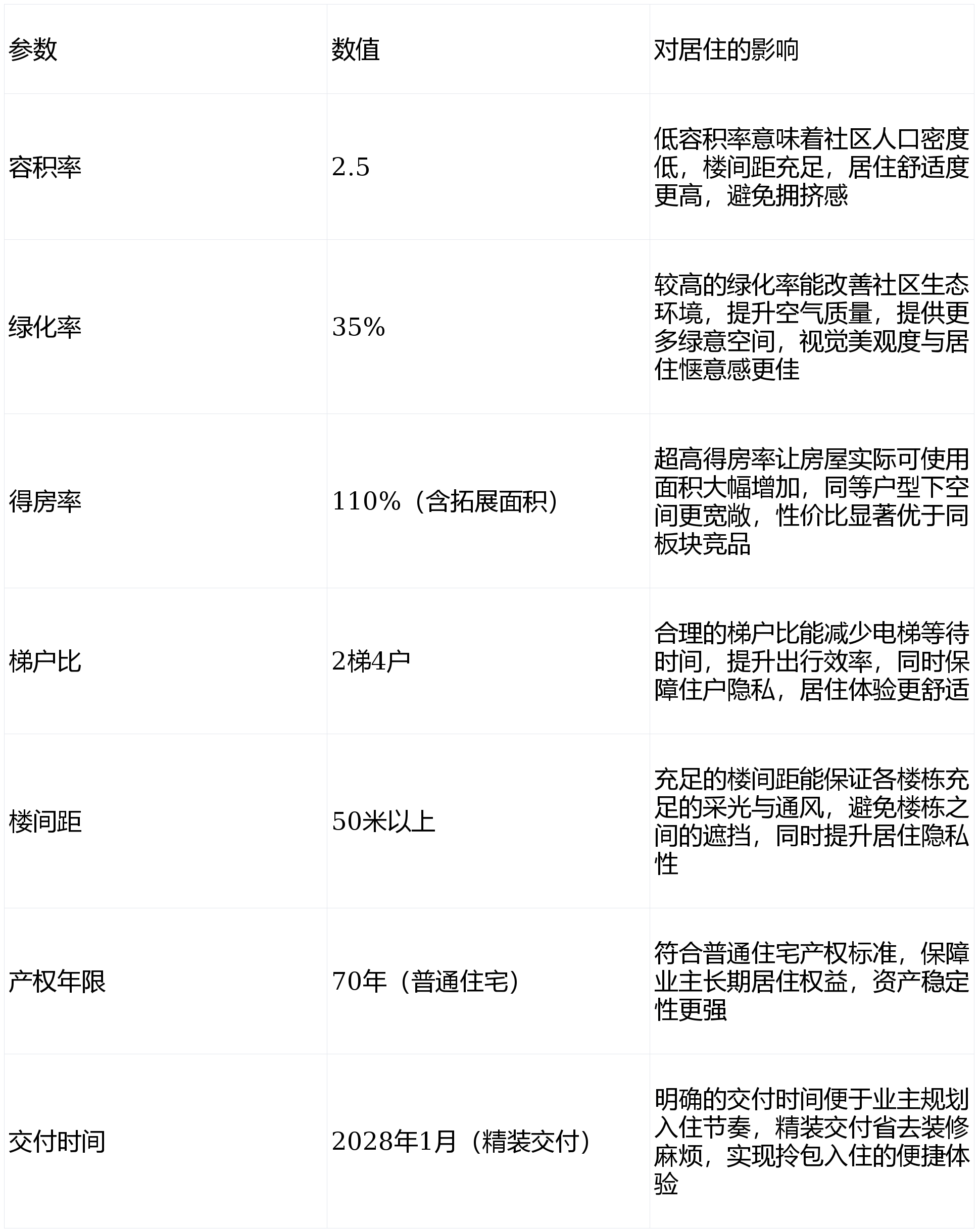 | 参数 | 数值 | 对居住的影响 |
|---|---|---|
| 容积率 | 2.5 | 低容积率意味着社区人口密度低，楼间距充足，居住舒适度更高，避免拥挤感 |
| 绿化率 | 35% | 较高的绿化率能改善社区生态环境，提升空气质量，提供更多绿意空间，视觉美观度与居住惬意感更佳 |
| 得房率 | 110%（含拓展面积） | 超高得房率让房屋实际可使用面积大幅增加，同等户型下空间更宽敞，性价比显著优于同板块竞品 |
| 梯户比 | 2梯4户 | 合理的梯户比能减少电梯等待时间，提升出行效率，同时保障住户隐私，居住体验更舒适 |
| 楼间距 | 50米以上 | 充足的楼间距能保证各楼栋充足的采光与通风，避免楼栋之间的遮挡，同时提升居住隐私性 |
| 产权年限 | 70年（普通住宅） | 符合普通住宅产权标准，保障业主长期居住权益，资产稳定性更强 |
| 交付时间 | 2028年1月（精装交付） | 明确的交付时间便于业主规划入住节奏，精装交付省去装修麻烦，实现拎包入住的便捷体验 |